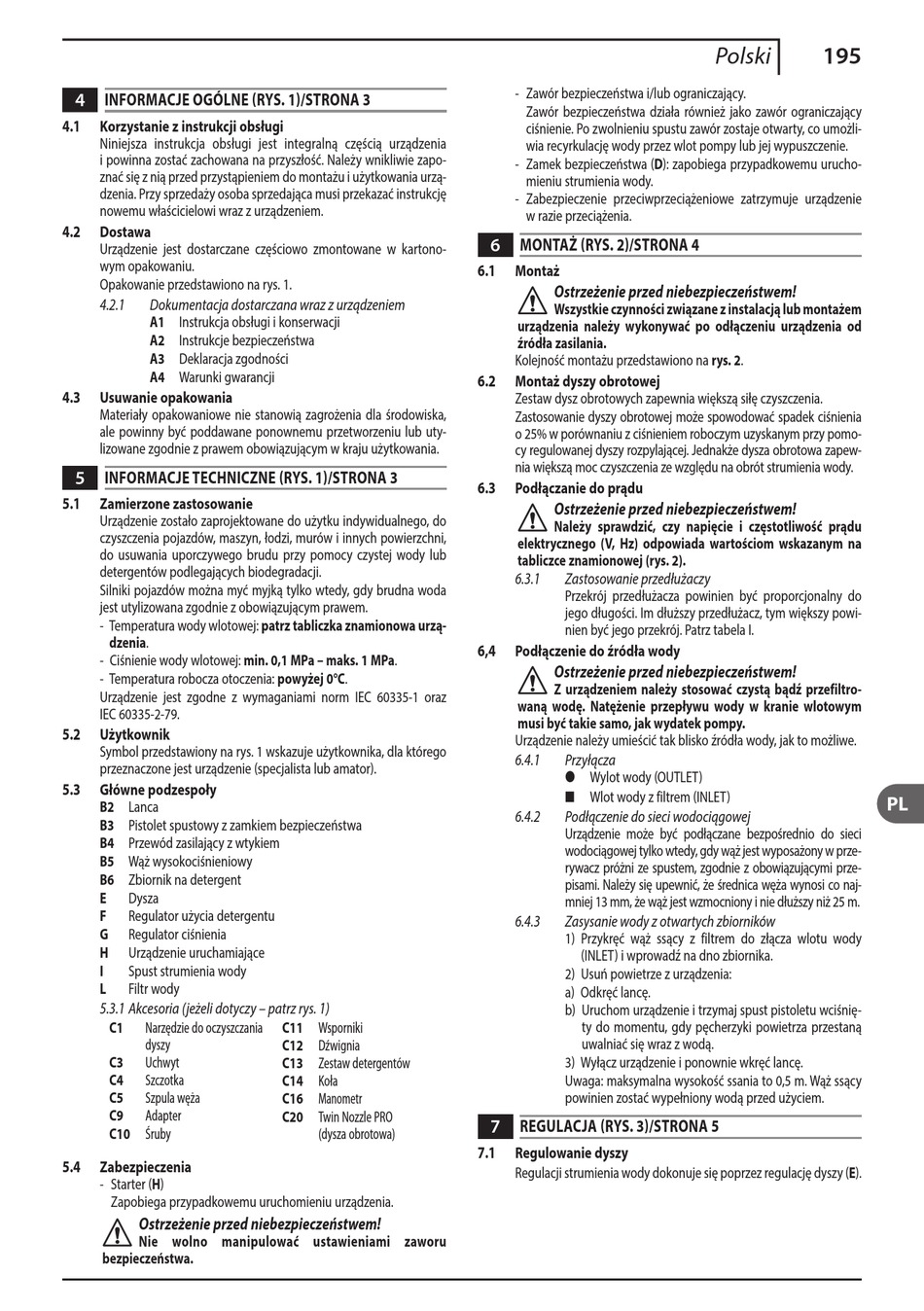 Polski 195

4 INFORMACJE OGÓLNE (RYS. 1)/STRONA 3

4.1 Korzystanie z instrukcji obsługi
Niniejsza instrukcja obsługi jest integralną częścią urządzenia i powinna zostać zachowana na przyszłość. Należy wnikliwie zapoznać się z nią przed przystąpieniem do montażu i użytkowania urządzenia. Przy sprzedaży osoba sprzedająca musi przekazać instrukcję nowemu właścicielowi wraz z urządzeniem.

4.2 Dostawa
Urządzenie jest dostarczane częściowo zmontowane w kartonowym opakowaniu.
Opakowanie przedstawiono na rys. 1.

4.2.1 Dokumentacja dostarczana wraz z urządzeniem
A1 Instrukcja obsługi i konserwacji
A2 Instrukcje bezpieczeństwa
A3 Deklaracja zgodności
A4 Warunki gwarancji

4.3 Usuwanie opakowania
Materiały opakowaniowe nie stanowią zagrożenia dla środowiska, ale powinny być poddawane ponownemu przetworzeniu lub utylizowane zgodnie z prawem obowiązującym w kraju użytkowania.

5 INFORMACJE TECHNICZNE (RYS. 1)/STRONA 3

5.1 Zamierzone zastosowanie
Urządzenie zostało zaprojektowane do użytku indywidualnego, do czyszczenia pojazdów, maszyn, łodzi, murów i innych powierzchni, do usuwania uporczywego brudu przy pomocy czystej wody lub detergentów podlegających biodegradacji.
Silniki pojazdów można myć myjką tylko wtedy, gdy brudna woda jest utylizowana zgodnie z obowiązującym prawem.
- Temperatura wody wlotowej: patrz tabliczka znamionowa urządzenia.
- Ciśnienie wody wlotowej: min. 0,1 MPa – maks. 1 MPa.
- Temperatura robocza otoczenia: powyżej 0°C.
Urządzenie jest zgodne z wymaganiami norm IEC 60335-1 oraz IEC 60335-2-79.

5.2 Użytkownik
Symbol przedstawiony na rys. 1 wskazuje użytkownika, dla którego przeznaczone jest urządzenie (specjalista lub amator).

5.3 Główne podzespoły
B2 Lanca
B3 Pistolet spustowy z zamkiem bezpieczeństwa
B4 Przewód zasilający z wtykiem
B5 Wąż wysokociśnieniowy
B6 Zbiornik na detergent
E Dysza
F Regulator użycia detergentu
G Regulator ciśnienia
H Urządzenie uruchamiające
I Spust strumienia wody
L Filtr wody

5.3.1 Akcesoria (jeżeli dotyczy – patrz rys. 1)
C1 Narzędzie do oczyszczania dyszy
C3 Uchwyt
C4 Szczotka
C5 Szpula węża
C9 Adapter
C10 Śruby
C11 Wsporniki
C12 Dźwignia
C13 Zestaw detergentów
C14 Koła
C16 Manometr
C20 Twin Nozzle PRO (dysza obrotowa)

5.4 Zabezpieczenia
- Starter (H)
Zapobiega przypadkowemu uruchomieniu urządzenia.
Ostrzeżenie przed niebezpieczeństwem!
Nie wolno manipulować ustawieniami zaworu bezpieczeństwa.

- Zawór bezpieczeństwa i/lub ograniczający.
Zawór bezpieczeństwa działa również jako zawór ograniczający ciśnienie. Po zwolnieniu spustu zawór zostaje otwarty, co umożliwia recyrkulację wody przez wlot pompy lub jej wypuszczenie.
- Zamek bezpieczeństwa (D): zapobiega przypadkowemu uruchomieniu strumienia wody.
- Zabezpieczenie przeciwprzeciążeniowe zatrzymuje urządzenie w razie przeciążenia.

6 MONTAŻ (RYS. 2)/STRONA 4

6.1 Montaż
Ostrzeżenie przed niebezpieczeństwem!
Wszystkie czynności związane z instalacją lub montażem urządzenia należy wykonywać po odłączeniu urządzenia od źródła zasilania.
Kolejność montażu przedstawiono na rys. 2.

6.2 Montaż dyszy obrotowej
Zestaw dysz obrotowych zapewnia większą siłę czyszczenia.
Zastosowanie dyszy obrotowej może spowodować spadek ciśnienia o 25% w porównaniu z ciśnieniem roboczym uzyskanym przy pomocy regulowanej dyszy rozpylającej. Jednakże dysza obrotowa zapewnia większą moc czyszczenia ze względu na obrót strumienia wody.

6.3 Podłączanie do prądu
Ostrzeżenie przed niebezpieczeństwem!
Należy sprawdzić, czy napięcie i częstotliwość prądu elektrycznego (V, Hz) odpowiada wartościom wskazanym na tabliczce znamionowej (rys. 2).

6.3.1 Zastosowanie przedłużaczy
Przekrój przedłużacza powinien być proporcjonalny do jego długości. Im dłuższy przedłużacz, tym większy powinien być jego przekrój. Patrz tabela I.

6,4 Podłączenie do źródła wody
Ostrzeżenie przed niebezpieczeństwem!
Z urządzeniem należy stosować czystą bądź przefiltrowaną wodę. Natężenie przepływu wody w kranie wlotowym musi być takie samo, jak wydatek pompy.
Urządzenie należy umieścić tak blisko źródła wody, jak to możliwe.

6.4.1 Przyłącza
● Wylot wody (OUTLET)
■ Wlot wody z filtrem (INLET)

6.4.2 Podłączenie do sieci wodociągowej
Urządzenie może być podłączane bezpośrednio do sieci wodociągowej tylko wtedy, gdy wąż jest wyposażony w przerywacz próżni ze spustem, zgodnie z obowiązującymi przepisami. Należy się upewnić, że średnica węża wynosi co najmniej 13 mm, że wąż jest wzmocniony i nie dłuższy niż 25 m.

6.4.3 Zasysanie wody z otwartych zbiorników
1) Przykręć wąż ssący z filtrem do złącza wlotu wody (INLET) i wprowadź na dno zbiornika.
2) Usuń powietrze z urządzenia:
a) Odkręć lancę.
b) Uruchom urządzenie i trzymaj spust pistoletu wciśnięty do momentu, gdy pęcherzyki powietrza przestaną uwalniać się wraz z wodą.
3) Wyłącz urządzenie i ponownie wkręć lancę.
Uwaga: maksymalna wysokość ssania to 0,5 m. Wąż ssący powinien zostać wypełniony wodą przed użyciem.

7 REGULACJA (RYS. 3)/STRONA 5

7.1 Regulowanie dyszy
Regulacji strumienia wody dokonuje się poprzez regulację dyszy (E).

PL